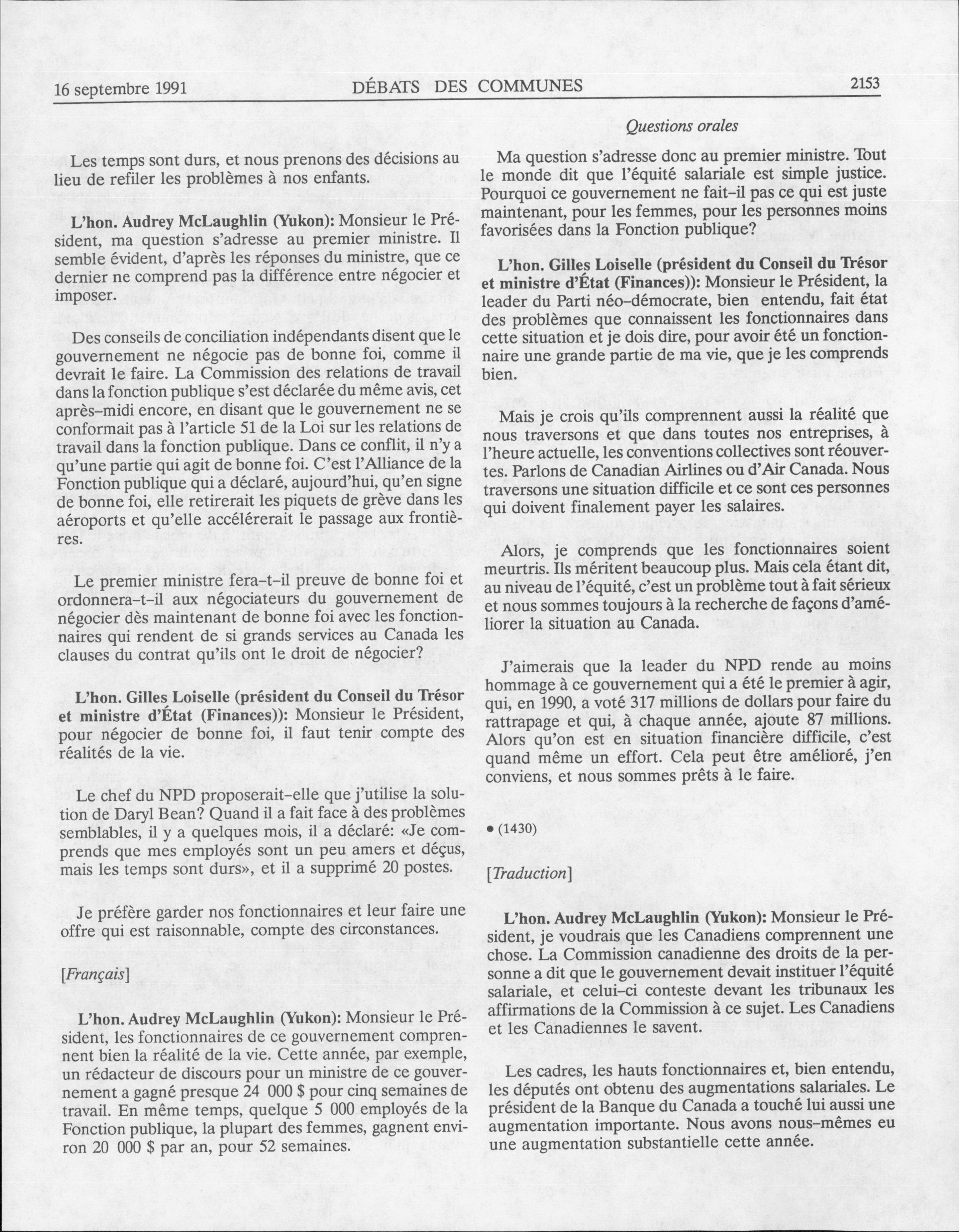 16 septembre 1991 DÉBATS DES COMMUNES 2153

Questions orales

Les temps sont durs, et nous prenons des décisions au lieu de refiler les problèmes à nos enfants.

L'hon. Audrey McLaughlin (Yukon): Monsieur le Président, ma question s'adresse au premier ministre. Il semble évident, d'après les réponses du ministre, que ce dernier ne comprend pas la différence entre négocier et imposer.

Des conseils de conciliation indépendants disent que le gouvernement ne négocie pas de bonne foi, comme il devrait le faire. La Commission des relations de travail dans la fonction publique s'est déclarée du même avis, cet après-midi encore, en disant que le gouvernement ne se conformait pas à l'article 51 de la Loi sur les relations de travail dans la fonction publique. Dans ce conflit, il n'y a qu'une partie qui agit de bonne foi. C'est l'Alliance de la Fonction publique qui a déclaré, aujourd'hui, qu'en signe de bonne foi, elle retirerait les piquets de grève dans les aéroports et qu'elle accélérerait le passage aux frontières.

Le premier ministre fera-t-il preuve de bonne foi et ordonnera-t-il aux négociateurs du gouvernement de négocier dès maintenant de bonne foi avec les fonctionnaires qui rendent de si grands services au Canada les clauses du contrat qu'ils ont le droit de négocier?

L'hon. Gilles Loiselle (président du Conseil du Trésor et ministre d'État (Finances)): Monsieur le Président, pour négocier de bonne foi, il faut tenir compte des réalités de la vie.

Le chef du NPD proposerait-elle que j'utilise la solution de Daryl Bean? Quand il a fait face à des problèmes semblables, il y a quelques mois, il a déclaré: «Je comprends que mes employés sont un peu amers et déçus, mais les temps sont durs», et il a supprimé 20 postes.

Je préfère garder nos fonctionnaires et leur faire une offre qui est raisonnable, compte des circonstances.

[Français]

L'hon. Audrey McLaughlin (Yukon): Monsieur le Président, les fonctionnaires de ce gouvernement comprennent bien la réalité de la vie. Cette année, par exemple, un rédacteur de discours pour un ministre de ce gouvernement a gagné presque 24 000 $ pour cinq semaines de travail. En même temps, quelque 5 000 employés de la Fonction publique, la plupart des femmes, gagnent environ 20 000 $ par an, pour 52 semaines.

Ma question s'adresse donc au premier ministre. Tout le monde dit que l'équité salariale est simple justice. Pourquoi ce gouvernement ne fait-il pas ce qui est juste maintenant, pour les femmes, pour les personnes moins favorisées dans la Fonction publique?

L'hon. Gilles Loiselle (président du Conseil du Trésor et ministre d'État (Finances)): Monsieur le Président, la leader du Parti néo-démocrate, bien entendu, fait état des problèmes que connaissent les fonctionnaires dans cette situation et je dois dire, pour avoir été un fonctionnaire une grande partie de ma vie, que je les comprends bien.

Mais je crois qu'ils comprennent aussi la réalité que nous traversons et que dans toutes nos entreprises, à l'heure actuelle, les conventions collectives sont réouvertes. Parlons de Canadian Airlines ou d'Air Canada. Nous traversons une situation difficile et ce sont ces personnes qui doivent finalement payer les salaires.

Alors, je comprends que les fonctionnaires soient meurtris. Ils méritent beaucoup plus. Mais cela étant dit, au niveau de l'équité, c'est un problème tout à fait sérieux et nous sommes toujours à la recherche de façons d'améliorer la situation au Canada.

J'aimerais que la leader du NPD rende au moins hommage à ce gouvernement qui a été le premier à agir, qui, en 1990, a voté 317 millions de dollars pour faire du rattrapage et qui, à chaque année, ajoute 87 millions. Alors qu'on est en situation financière difficile, c'est quand même un effort. Cela peut être amélioré, j'en conviens, et nous sommes prêts à le faire.

• (1430)

[Traduction]

L'hon. Audrey McLaughlin (Yukon): Monsieur le Président, je voudrais que les Canadiens comprennent une chose. La Commission canadienne des droits de la personne a dit que le gouvernement devait instituer l'équité salariale, et celui-ci conteste devant les tribunaux les affirmations de la Commission à ce sujet. Les Canadiens et les Canadiennes le savent.

Les cadres, les hauts fonctionnaires et, bien entendu, les députés ont obtenu des augmentations salariales. Le président de la Banque du Canada a touché lui aussi une augmentation importante. Nous avons nous-mêmes eu une augmentation substantielle cette année.